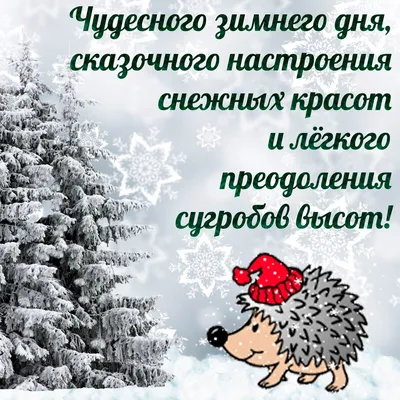 Чудесного зимнего дня,
сказочного настроения
снежных красот
и лёгкого
преодоления
сугробов высот!